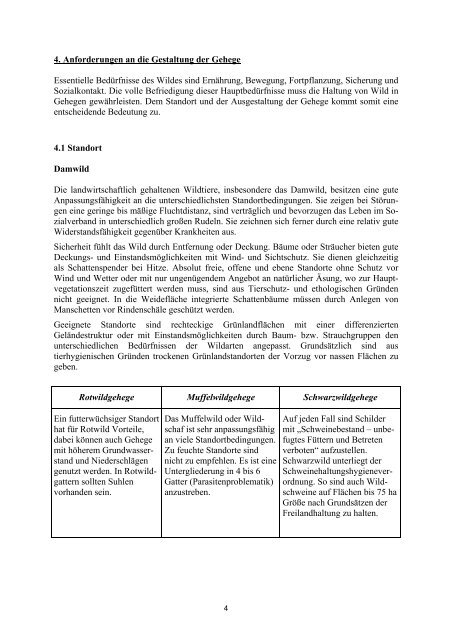 4. Anforderungen an die Gestaltung der Gehege

Essentielle Bedürfnisse des Wildes sind Ernährung, Bewegung, Fortpflanzung, Sicherung und Sozialkontakt. Die volle Befriedigung dieser Hauptbedürfnisse muss die Haltung von Wild in Gehegen gewährleisten. Dem Standort und der Ausgestaltung der Gehege kommt somit eine entscheidende Bedeutung zu.

4.1 Standort

Damwild

Die landwirtschaftlich gehaltenen Wildtiere, insbesondere das Damwild, besitzen eine gute Anpassungsfähigkeit an die unterschiedlichsten Standortbedingungen. Sie zeigen bei Störungen eine geringe bis mäßige Fluchtdistanz, sind verträglich und bevorzugen das Leben im Sozialverband in unterschiedlich großen Rudeln. Sie zeichnen sich ferner durch eine relativ gute Widerstandsfähigkeit gegenüber Krankheiten aus.

Sicherheit fühlt das Wild durch Entfernung oder Deckung. Bäume oder Sträucher bieten gute Deckungs- und Einstandsmöglichkeiten mit Wind- und Sichtschutz. Sie dienen gleichzeitig als Schattenspender bei Hitze. Absolut freie, offene und ebene Standorte ohne Schutz vor Wind und Wetter oder mit nur ungenügendem Angebot an natürlicher Äsung, wo zur Hauptvegetationszeit zugefüttert werden muss, sind aus Tierschutz- und ethologischen Gründen nicht geeignet. In die Weidefläche integrierte Schattenbäume müssen durch Anlegen von Manschetten vor Rindenschäle geschützt werden.

Geeignete Standorte sind rechteckige Grünlandflächen mit einer differenzierten Geländestruktur oder mit Einstandsmöglichkeiten durch Baum- bzw. Strauchgruppen den unterschiedlichen Bedürfnissen der Wildarten angepasst. Grundsätzlich sind aus tierhygienischen Gründen trockenen Grünlandstandorten der Vorzug vor nassen Flächen zu geben.

| Rotwildgehege | Muffelwildgehege | Schwarzwildgehege |
|---|---|---|
| Ein futterwüchsiger Standort hat für Rotwild Vorteile, dabei können auch Gehege mit höherem Grundwasserstand und Niederschlägen genutzt werden. In Rotwildgattern sollten Suhlen vorhanden sein. | Das Muffelwild oder Wildschaf ist sehr anpassungsfähig an viele Standortbedingungen. Zu feuchte Standorte sind nicht zu empfehlen. Es ist eine Untergliederung in 4 bis 6 Gatter (Parasitenproblematik) anzustreben. | Auf jeden Fall sind Schilder mit „Schweinebestand – unbefugtes Füttern und Betreten verboten“ aufzustellen. Schwarzwild unterliegt der Schweinehaltungshygieneverordnung. So sind auch Wildschweine auf Flächen bis 75 ha Größe nach Grundsätzen der Freilandhaltung zu halten. |

4